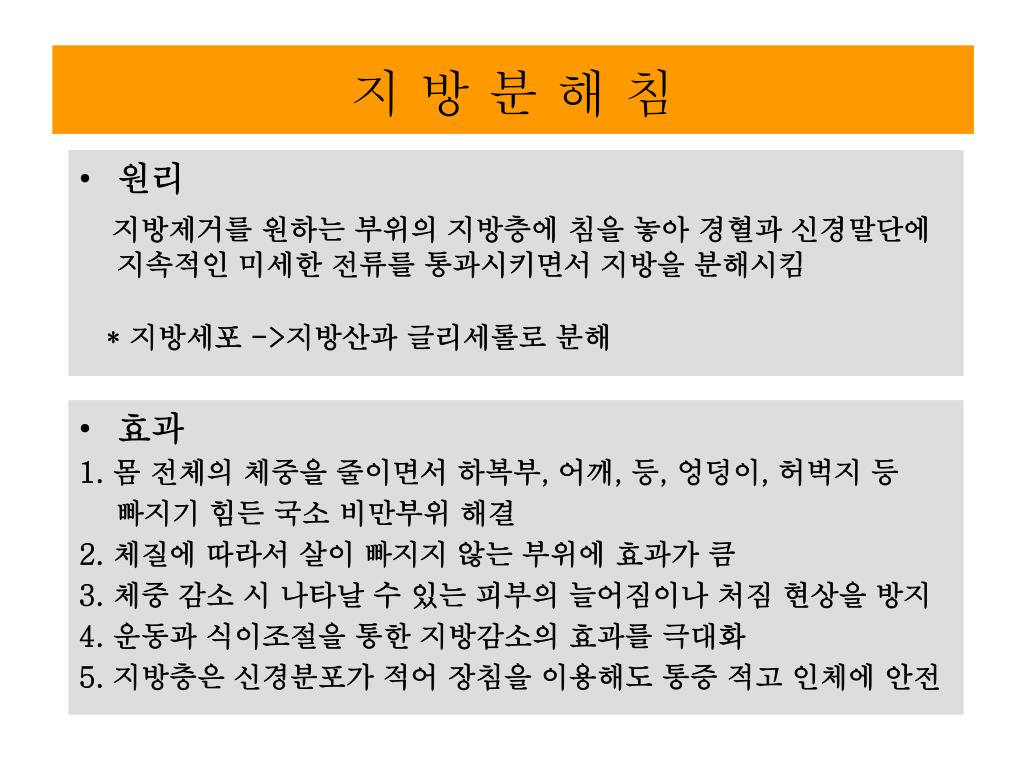 지 방 분 해 침

• 원리

지방제거를 원하는 부위의 지방층에 침을 놓아 경혈과 신경말단에 지속적인 미세한 전류를 통과시키면서 지방을 분해시킴

* 지방세포 ->지방산과 글리세롤로 분해

• 효과

1. 몸 전체의 체중을 줄이면서 하복부, 어깨, 등, 엉덩이, 허벅지 등 빠지기 힘든 국소 비만부위 해결
2. 체질에 따라서 살이 빠지지 않는 부위에 효과가 큼
3. 체중 감소 시 나타날 수 있는 피부의 늘어짐이나 처짐 현상을 방지
4. 운동과 식이조절을 통한 지방감소의 효과를 극대화
5. 지방층은 신경분포가 적어 장침을 이용해도 통증 적고 인체에 안전